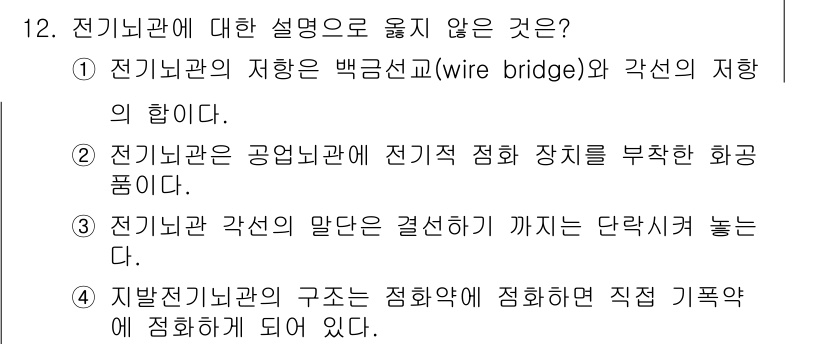 12. 전기뇌관에 대한 설명으로 옳지 않은 것은?

① 전기뇌관의 저항은 백금선교(wire bridge)와 각선의 저항의 합이다.

② 전기뇌관은 공업뇌관에 전기적 점화 장치를 부착한 화공품이다.

③ 전기뇌관 각선의 말단은 결선하기 까지는 단락시켜 놓는다.

④ 지발전기뇌관의 구조는 점화약에 점화하면 직접 기폭약에 점화하게 되어 있다.